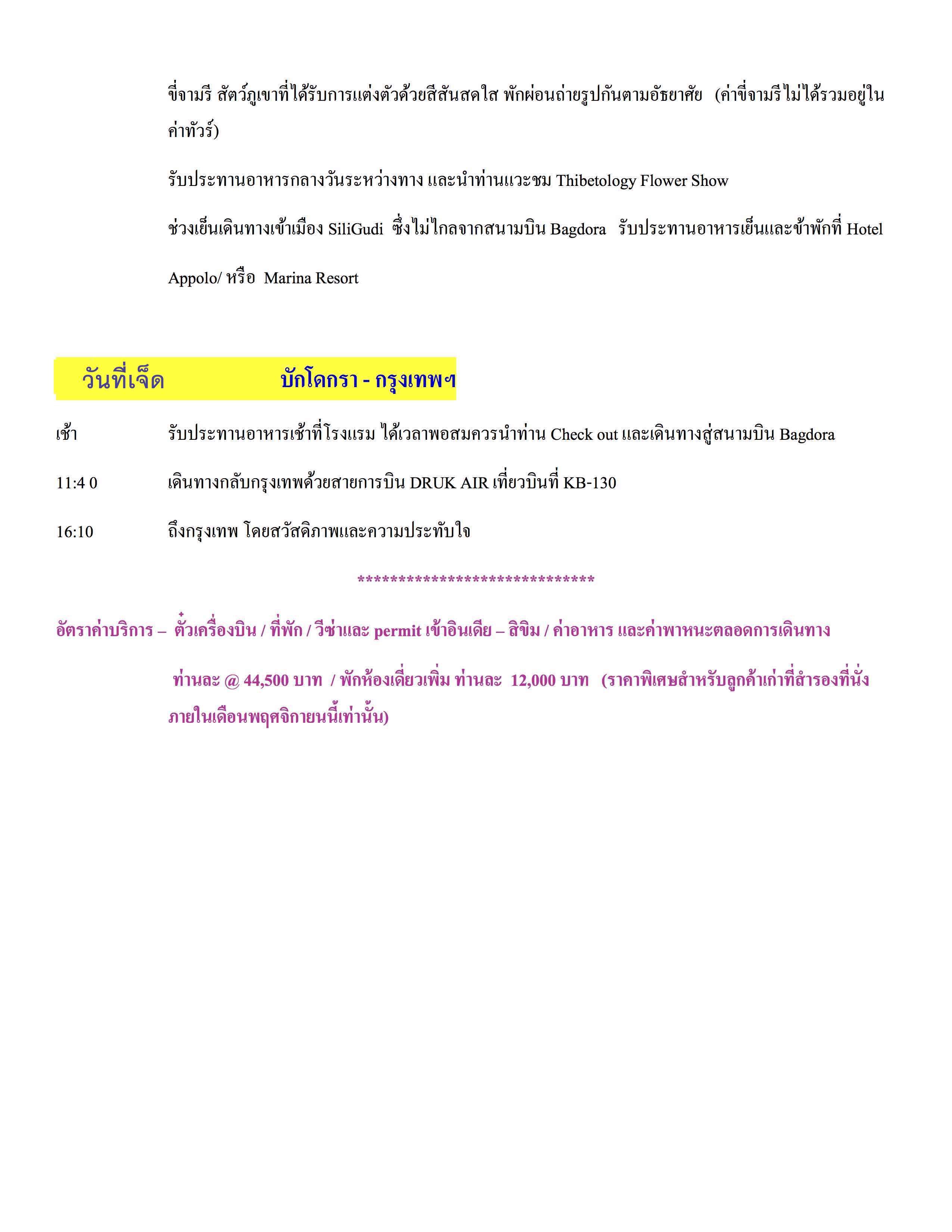 ขี่จามรี สัตว์ภูเขาที่ได้รับการแต่งตัวด้วยสีสันสดใส พักผ่อนถ่ายรูปกันตามอัธยาศัย (ค่าขี่จามรีไม่ได้รวมอยู่ในค่าทัวร์)

รับประทานอาหารกลางวันระหว่างทาง และนำท่านแวะชม Thibetology Flower Show

ช่วงเย็นเดินทางเข้าเมือง SiliGudi ซึ่งไม่ไกลจากสนามบิน Bagdora รับประทานอาหารเย็นและข้าพักที่ Hotel Appolo/ หรือ Marina Resort

วันที่เจ็ด บักโดกรา - กรุงเทพฯ

เช้า รับประทานอาหารเช้าที่โรงแรม ได้เวลาพอสมควรนำท่าน Check out และเดินทางสู่สนามบิน Bagdora

11:4 0 เดินทางกลับกรุงเทพด้วยสายการบิน DRUK AIR เที่ยวบินที่ KB-130

16:10 ถึงกรุงเทพ โดยสวัสดิภาพและความประทับใจ

******************************

อัตราค่าบริการ – ตั๋วเครื่องบิน / ที่พัก / วีซ่าและ permit เข้าอินเดีย – สิขิม / ค่าอาหาร และค่าพาหนะตลอดการเดินทาง

ท่านละ @ 44,500 บาท / พักห้องเดี่ยวเพิ่ม ท่านละ 12,000 บาท (ราคาพิเศษสำหรับลูกค้าเก่าที่สำรองที่นั่งภายในเดือนพฤศจิกายนนี้เท่านั้น)